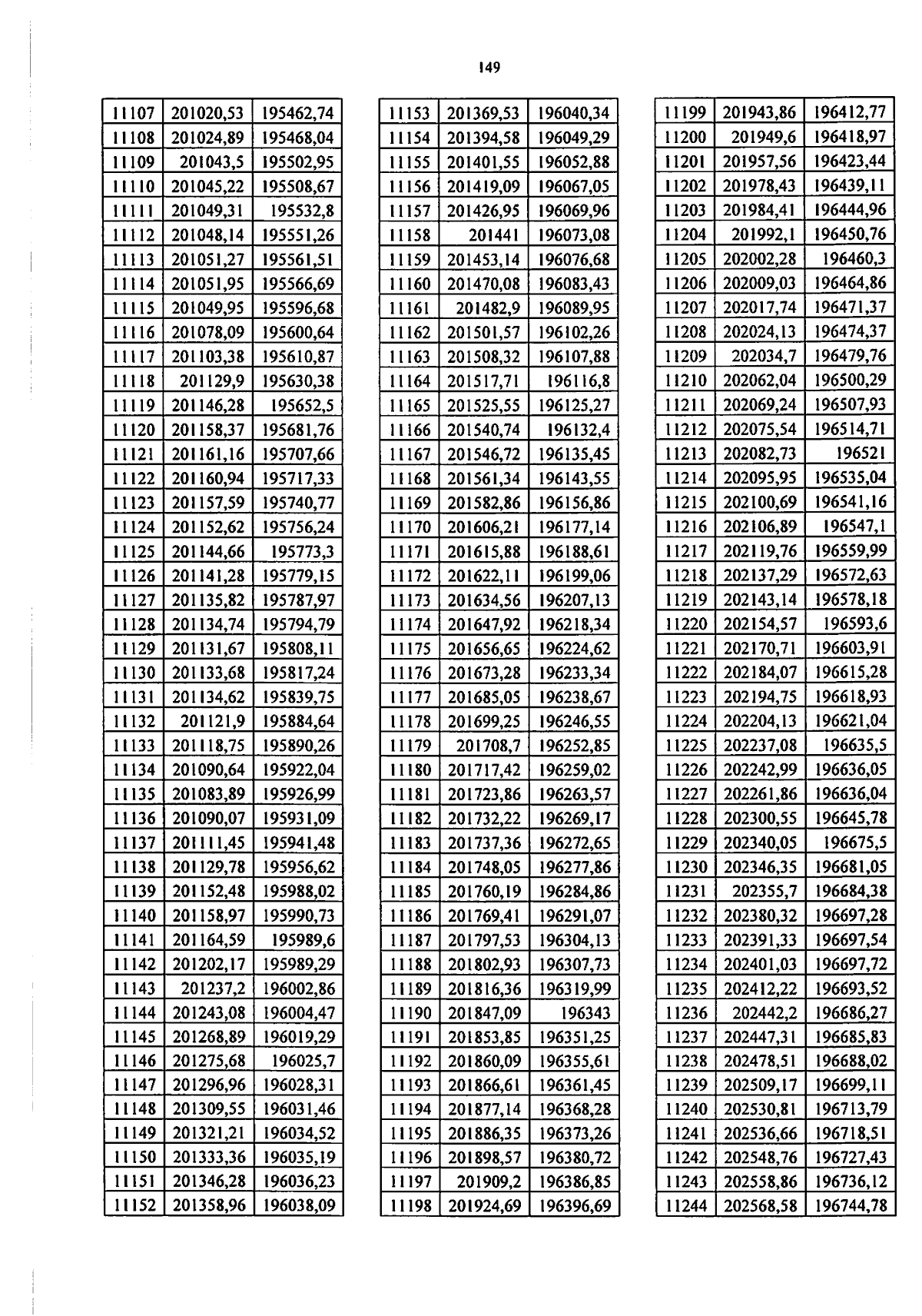 149

| 11107 | 201020,53 | 195462,74 |
|---|---|---|
| 11108 | 201024,89 | 195468,04 |
| 11109 | 201043,5 | 195502,95 |
| 11110 | 201045,22 | 195508,67 |
| 11111 | 201049,31 | 195532,8 |
| 11112 | 201048,14 | 195551,26 |
| 11113 | 201051,27 | 195561,51 |
| 11114 | 201051,95 | 195566,69 |
| 11115 | 201049,95 | 195596,68 |
| 11116 | 201078,09 | 195600,64 |
| 11117 | 201103,38 | 195610,87 |
| 11118 | 201129,9 | 195630,38 |
| 11119 | 201146,28 | 195652,5 |
| 11120 | 201158,37 | 195681,76 |
| 11121 | 201161,16 | 195707,66 |
| 11122 | 201160,94 | 195717,33 |
| 11123 | 201157,59 | 195740,77 |
| 11124 | 201152,62 | 195756,24 |
| 11125 | 201144,66 | 195773,3 |
| 11126 | 201141,28 | 195779,15 |
| 11127 | 201135,82 | 195787,97 |
| 11128 | 201134,74 | 195794,79 |
| 11129 | 201131,67 | 195808,11 |
| 11130 | 201133,68 | 195817,24 |
| 11131 | 201134,62 | 195839,75 |
| 11132 | 201121,9 | 195884,64 |
| 11133 | 201118,75 | 195890,26 |
| 11134 | 201090,64 | 195922,04 |
| 11135 | 201083,89 | 195926,99 |
| 11136 | 201090,07 | 195931,09 |
| 11137 | 201111,45 | 195941,48 |
| 11138 | 201129,78 | 195956,62 |
| 11139 | 201152,48 | 195988,02 |
| 11140 | 201158,97 | 195990,73 |
| 11141 | 201164,59 | 195989,6 |
| 11142 | 201202,17 | 195989,29 |
| 11143 | 201237,2 | 196002,86 |
| 11144 | 201243,08 | 196004,47 |
| 11145 | 201268,89 | 196019,29 |
| 11146 | 201275,68 | 196025,7 |
| 11147 | 201296,96 | 196028,31 |
| 11148 | 201309,55 | 196031,46 |
| 11149 | 201321,21 | 196034,52 |
| 11150 | 201333,36 | 196035,19 |
| 11151 | 201346,28 | 196036,23 |
| 11152 | 201358,96 | 196038,09 |

| 11153 | 201369,53 | 196040,34 |
|---|---|---|
| 11154 | 201394,58 | 196049,29 |
| 11155 | 201401,55 | 196052,88 |
| 11156 | 201419,09 | 196067,05 |
| 11157 | 201426,95 | 196069,96 |
| 11158 | 201441 | 196073,08 |
| 11159 | 201453,14 | 196076,68 |
| 11160 | 201470,08 | 196083,43 |
| 11161 | 201482,9 | 196089,95 |
| 11162 | 201501,57 | 196102,26 |
| 11163 | 201508,32 | 196107,88 |
| 11164 | 201517,71 | 196116,8 |
| 11165 | 201525,55 | 196125,27 |
| 11166 | 201540,74 | 196132,4 |
| 11167 | 201546,72 | 196135,45 |
| 11168 | 201561,34 | 196143,55 |
| 11169 | 201582,86 | 196156,86 |
| 11170 | 201606,21 | 196177,14 |
| 11171 | 201615,88 | 196188,61 |
| 11172 | 201622,11 | 196199,06 |
| 11173 | 201634,56 | 196207,13 |
| 11174 | 201647,92 | 196218,34 |
| 11175 | 201656,65 | 196224,62 |
| 11176 | 201673,28 | 196233,34 |
| 11177 | 201685,05 | 196238,67 |
| 11178 | 201699,25 | 196246,55 |
| 11179 | 201708,7 | 196252,85 |
| 11180 | 201717,42 | 196259,02 |
| 11181 | 201723,86 | 196263,57 |
| 11182 | 201732,22 | 196269,17 |
| 11183 | 201737,36 | 196272,65 |
| 11184 | 201748,05 | 196277,86 |
| 11185 | 201760,19 | 196284,86 |
| 11186 | 201769,41 | 196291,07 |
| 11187 | 201797,53 | 196304,13 |
| 11188 | 201802,93 | 196307,73 |
| 11189 | 201816,36 | 196319,99 |
| 11190 | 201847,09 | 196343 |
| 11191 | 201853,85 | 196351,25 |
| 11192 | 201860,09 | 196355,61 |
| 11193 | 201866,61 | 196361,45 |
| 11194 | 201877,14 | 196368,28 |
| 11195 | 201886,35 | 196373,26 |
| 11196 | 201898,57 | 196380,72 |
| 11197 | 201909,2 | 196386,85 |
| 11198 | 201924,69 | 196396,69 |

| 11199 | 201943,86 | 196412,77 |
|---|---|---|
| 11200 | 201949,6 | 196418,97 |
| 11201 | 201957,56 | 196423,44 |
| 11202 | 201978,43 | 196439,11 |
| 11203 | 201984,41 | 196444,96 |
| 11204 | 201992,1 | 196450,76 |
| 11205 | 202002,28 | 196460,3 |
| 11206 | 202009,03 | 196464,86 |
| 11207 | 202017,74 | 196471,37 |
| 11208 | 202024,13 | 196474,37 |
| 11209 | 202034,7 | 196479,76 |
| 11210 | 202062,04 | 196500,29 |
| 11211 | 202069,24 | 196507,93 |
| 11212 | 202075,54 | 196514,71 |
| 11213 | 202082,73 | 196521 |
| 11214 | 202095,95 | 196535,04 |
| 11215 | 202100,69 | 196541,16 |
| 11216 | 202106,89 | 196547,1 |
| 11217 | 202119,76 | 196559,99 |
| 11218 | 202137,29 | 196572,63 |
| 11219 | 202143,14 | 196578,18 |
| 11220 | 202154,57 | 196593,6 |
| 11221 | 202170,71 | 196603,91 |
| 11222 | 202184,07 | 196615,28 |
| 11223 | 202194,75 | 196618,93 |
| 11224 | 202204,13 | 196621,04 |
| 11225 | 202237,08 | 196635,5 |
| 11226 | 202242,99 | 196636,05 |
| 11227 | 202261,86 | 196636,04 |
| 11228 | 202300,55 | 196645,78 |
| 11229 | 202340,05 | 196675,5 |
| 11230 | 202346,35 | 196681,05 |
| 11231 | 202355,7 | 196684,38 |
| 11232 | 202380,32 | 196697,28 |
| 11233 | 202391,33 | 196697,54 |
| 11234 | 202401,03 | 196697,72 |
| 11235 | 202412,22 | 196693,52 |
| 11236 | 202442,2 | 196686,27 |
| 11237 | 202447,31 | 196685,83 |
| 11238 | 202478,51 | 196688,02 |
| 11239 | 202509,17 | 196699,11 |
| 11240 | 202530,81 | 196713,79 |
| 11241 | 202536,66 | 196718,51 |
| 11242 | 202548,76 | 196727,43 |
| 11243 | 202558,86 | 196736,12 |
| 11244 | 202568,58 | 196744,78 |